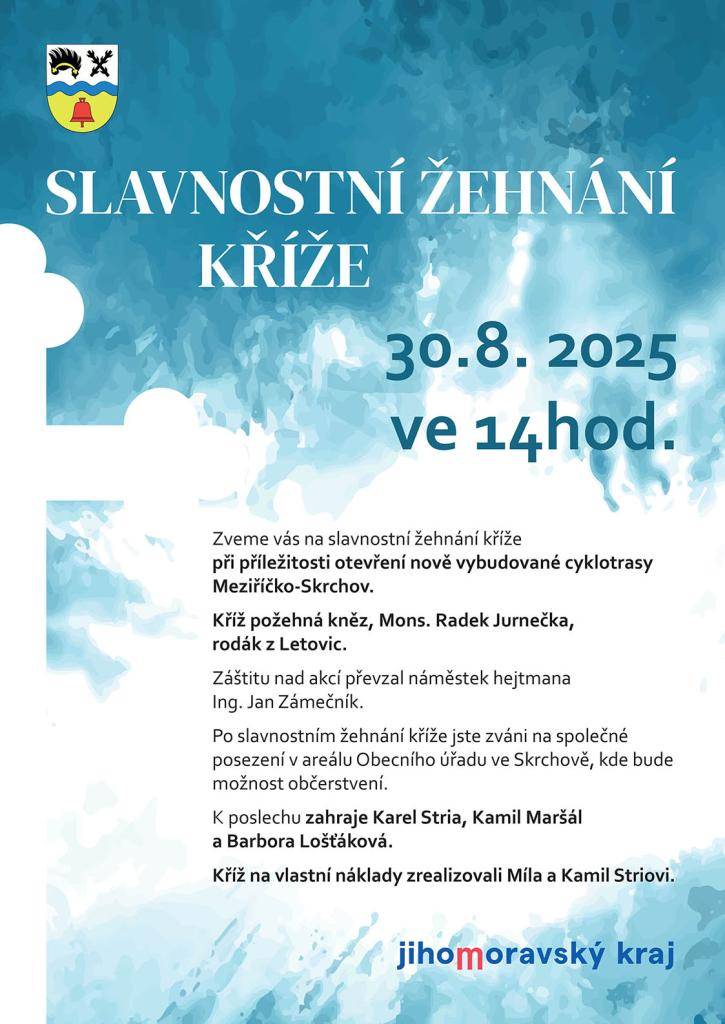 SLAVNOSTNÍ ŽEHNÁNÍ KŘÍŽE

30.8. 2025
ve 14hod.

Zveme vás na slavnostní žehnání kříže
při příležitosti otevření nově vybudované cyklotrasy Meziříčko-Skrchov.

Kříž požehná kněz, Mons. Radek Jurnečka, rodák z Letovic.

Záštitu nad akcí převzal náměstek hejtmana Ing. Jan Zámečník.

Po slavnostním žehnání kříže jste zváni na společné posezení v areálu Obecního úřadu ve Skrchově, kde bude možnost občerstvení.

K poslechu zahraje Karel Stria, Kamil Maršál a Barbora Lošťáková.

Kříž na vlastní náklady zrealizovali Míla a Kamil Striovi.

jihomoravský kraj